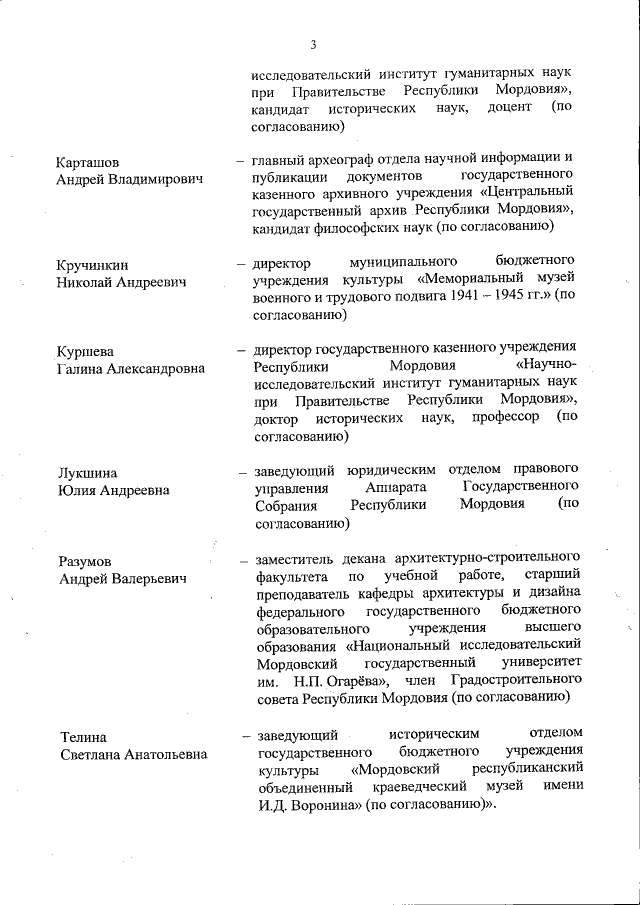 3

исследовательский институт гуманитарных наук при Правительстве Республики Мордовия», кандидат исторических наук, доцент (по согласованию)

Карташов Андрей Владимирович

– главный археограф отдела научной информации и публикации документов государственного казенного архивного учреждения «Центральный государственный архив Республики Мордовия», кандидат философских наук (по согласованию)

Кручинкин Николай Андреевич

– директор муниципального бюджетного учреждения культуры «Мемориальный музей военного и трудового подвига 1941 – 1945 гг.» (по согласованию)

Куршева Галина Александровна

– директор государственного казенного учреждения Республики Мордовия «Научно-исследовательский институт гуманитарных наук при Правительстве Республики Мордовия», доктор исторических наук, профессор (по согласованию)

Лукшина Юлия Андреевна

– заведующий юридическим отделом правового управления Аппарата Государственного Собрания Республики Мордовия (по согласованию)

Разумов Андрей Валерьевич

– заместитель декана архитектурно-строительного факультета по учебной работе, старший преподаватель кафедры архитектуры и дизайна федерального государственного бюджетного образовательного учреждения высшего образования «Национальный исследовательский Мордовский государственный университет им. Н.П. Огарёва», член Градостроительного совета Республики Мордовия (по согласованию)

Телина Светлана Анатольевна

– заведующий историческим отделом государственного бюджетного учреждения культуры «Мордовский республиканский объединенный краеведческий музей имени И.Д. Воронина» (по согласованию)».